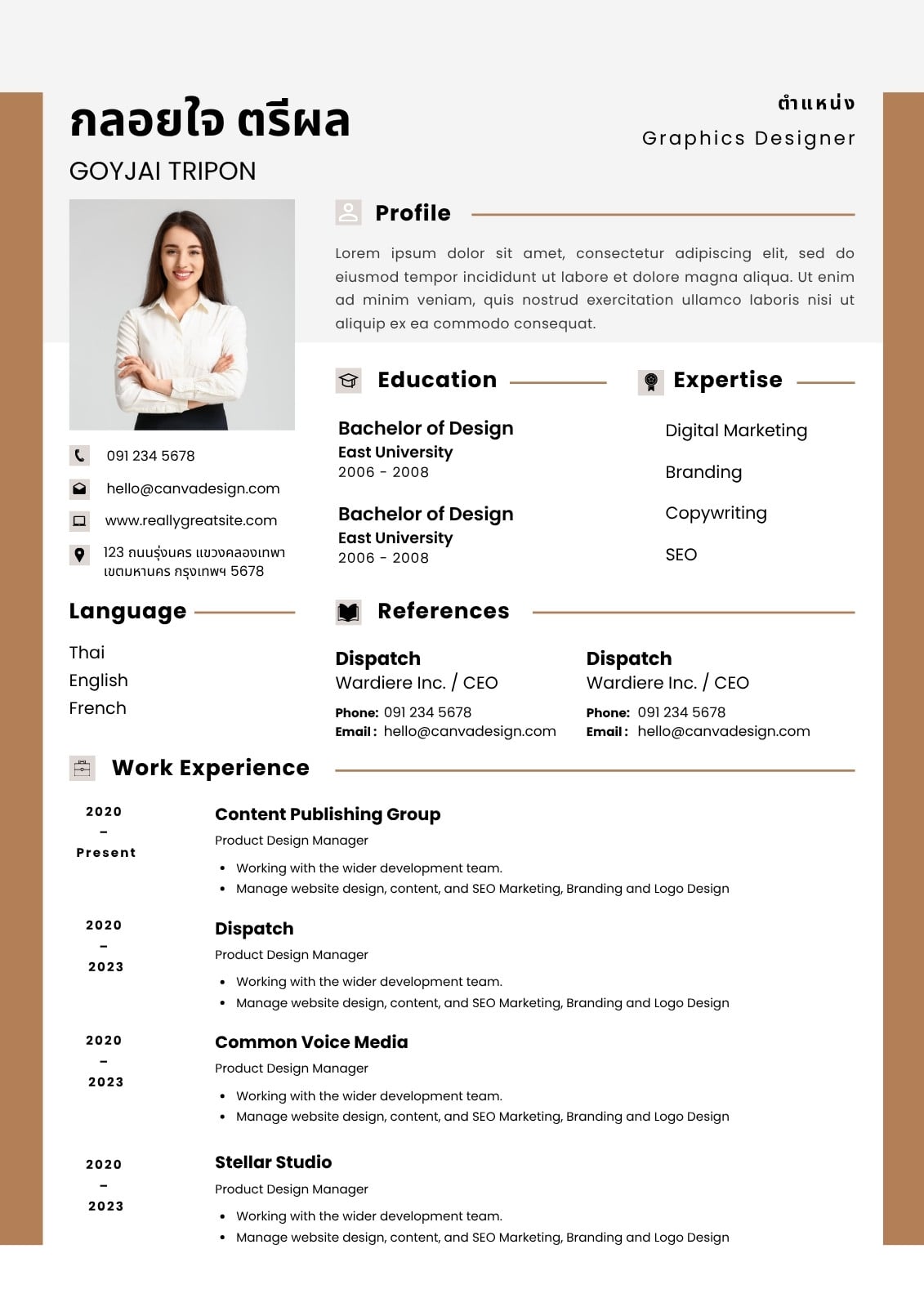 กลอยใจ ตรีผล

GOYJAI TRIPON

ตำแหน่ง

Graphics Designer

Profile

Lorem ipsum dolor sit amet, consectetur adipiscing elit, sed do eiusmod tempor incididunt ut labore et dolore magna aliqua. Ut enim ad minim veniam, quis nostrud exercitation ullamco laboris nisi ut aliquip ex ea commodo consequat.

091 234 5678

hello@canvadesign.com

www.reallygreatsite.com

123 ถนนรุ่งนคร แขวงคลองเทพา เขตมหานคร กรุงเทพฯ 5678

Education

Bachelor of Design
East University
2006 - 2008

Bachelor of Design
East University
2006 - 2008

Expertise

Digital Marketing

Branding

Copywriting

SEO

Language

Thai
English
French

References

Dispatch
Wardiere Inc. / CEO
Phone: 091 234 5678
Email : hello@canvadesign.com

Dispatch
Wardiere Inc. / CEO
Phone: 091 234 5678
Email : hello@canvadesign.com

Work Experience

2020 - Present

Content Publishing Group
Product Design Manager
• Working with the wider development team.
• Manage website design, content, and SEO Marketing, Branding and Logo Design

2020 - 2023

Dispatch
Product Design Manager
• Working with the wider development team.
• Manage website design, content, and SEO Marketing, Branding and Logo Design

2020 - 2023

Common Voice Media
Product Design Manager
• Working with the wider development team.
• Manage website design, content, and SEO Marketing, Branding and Logo Design

2020 - 2023

Stellar Studio
Product Design Manager
• Working with the wider development team.
• Manage website design, content, and SEO Marketing, Branding and Logo Design